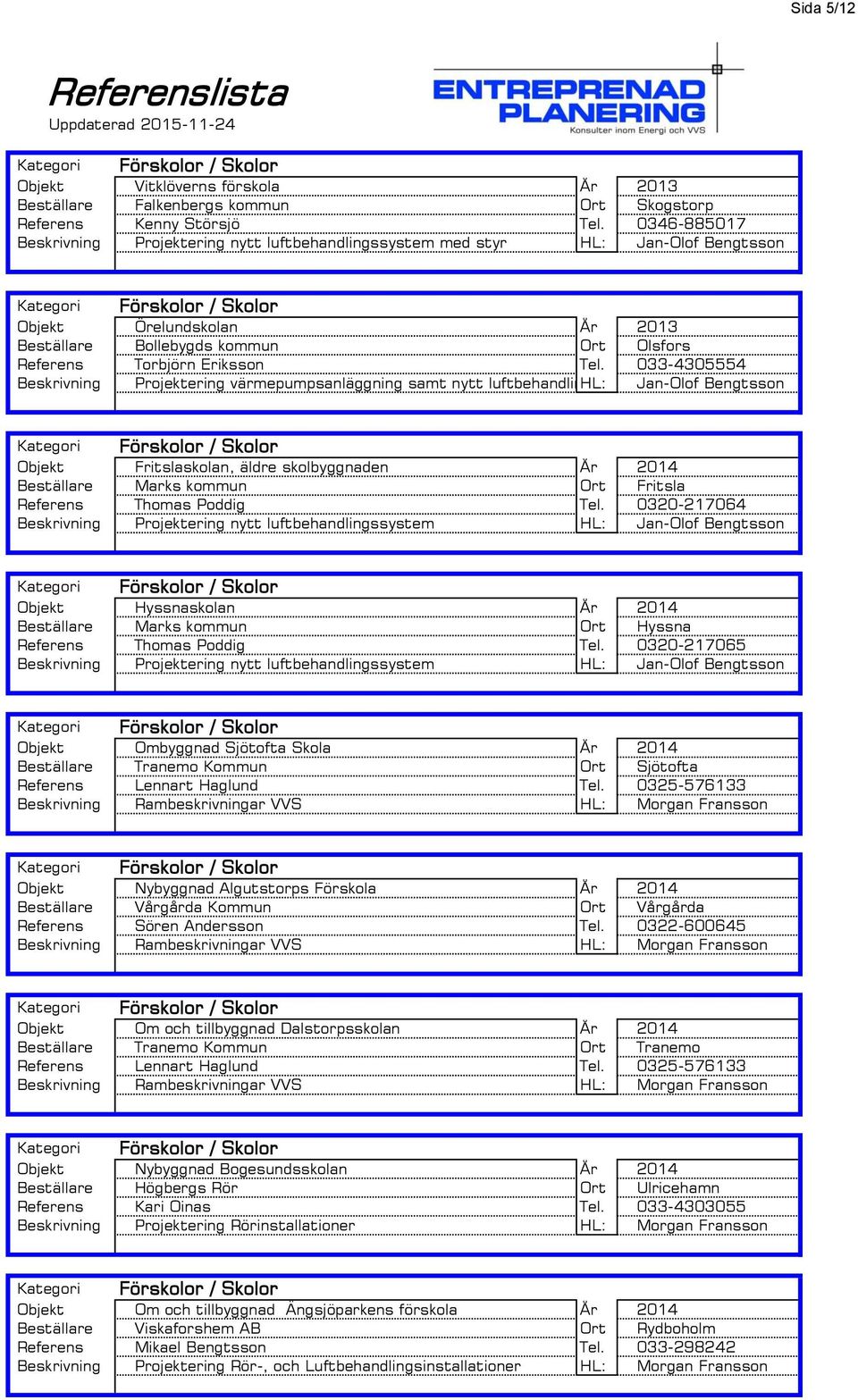 Sida 5/12

Referenslista
Uppdaterad 2015-11-24

ENTREPRENAD PLANERING
Konsulter inom Energi och VVS

| Kategori | Förskolor / Skolor | | |
|---|---|---|---|
| Objekt | Vitklöverns förskola | År | 2013 |
| Beställare | Falkenbergs kommun | Ort | Skogstorp |
| Referens | Kenny Störsjö | Tel. | 0346-885017 |
| Beskrivning | Projektering nytt luftbehandlingssystem med styr | HL: | Jan-Olof Bengtsson |

| Kategori | Förskolor / Skolor | | |
|---|---|---|---|
| Objekt | Örelundskolan | År | 2013 |
| Beställare | Bollebygds kommun | Ort | Olsfors |
| Referens | Torbjörn Eriksson | Tel. | 033-4305554 |
| Beskrivning | Projektering värmepumpsanläggning samt nytt luftbehandli | HL: | Jan-Olof Bengtsson |

| Kategori | Förskolor / Skolor | | |
|---|---|---|---|
| Objekt | Fritslaskolan, äldre skolbyggnaden | År | 2014 |
| Beställare | Marks kommun | Ort | Fritsla |
| Referens | Thomas Poddig | Tel. | 0320-217064 |
| Beskrivning | Projektering nytt luftbehandlingssystem | HL: | Jan-Olof Bengtsson |

| Kategori | Förskolor / Skolor | | |
|---|---|---|---|
| Objekt | Hyssnaskolan | År | 2014 |
| Beställare | Marks kommun | Ort | Hyssna |
| Referens | Thomas Poddig | Tel. | 0320-217065 |
| Beskrivning | Projektering nytt luftbehandlingssystem | HL: | Jan-Olof Bengtsson |

| Kategori | Förskolor / Skolor | | |
|---|---|---|---|
| Objekt | Ombyggnad Sjötofta Skola | År | 2014 |
| Beställare | Tranemo Kommun | Ort | Sjötofta |
| Referens | Lennart Haglund | Tel. | 0325-576133 |
| Beskrivning | Rambeskrivningar VVS | HL: | Morgan Fransson |

| Kategori | Förskolor / Skolor | | |
|---|---|---|---|
| Objekt | Nybyggnad Algutstorps Förskola | År | 2014 |
| Beställare | Vårgårda Kommun | Ort | Vårgårda |
| Referens | Sören Andersson | Tel. | 0322-600645 |
| Beskrivning | Rambeskrivningar VVS | HL: | Morgan Fransson |

| Kategori | Förskolor / Skolor | | |
|---|---|---|---|
| Objekt | Om och tillbyggnad Dalstorpsskolan | År | 2014 |
| Beställare | Tranemo Kommun | Ort | Tranemo |
| Referens | Lennart Haglund | Tel. | 0325-576133 |
| Beskrivning | Rambeskrivningar VVS | HL: | Morgan Fransson |

| Kategori | Förskolor / Skolor | | |
|---|---|---|---|
| Objekt | Nybyggnad Bogesundsskolan | År | 2014 |
| Beställare | Högbergs Rör | Ort | Ulricehamn |
| Referens | Kari Oinas | Tel. | 033-4303055 |
| Beskrivning | Projektering Rörinstallationer | HL: | Morgan Fransson |

| Kategori | Förskolor / Skolor | | |
|---|---|---|---|
| Objekt | Om och tillbyggnad Ängsjöparkens förskola | År | 2014 |
| Beställare | Viskaforshem AB | Ort | Rydboholm |
| Referens | Mikael Bengtsson | Tel. | 033-298242 |
| Beskrivning | Projektering Rör-, och Luftbehandlingsinstallationer | HL: | Morgan Fransson |